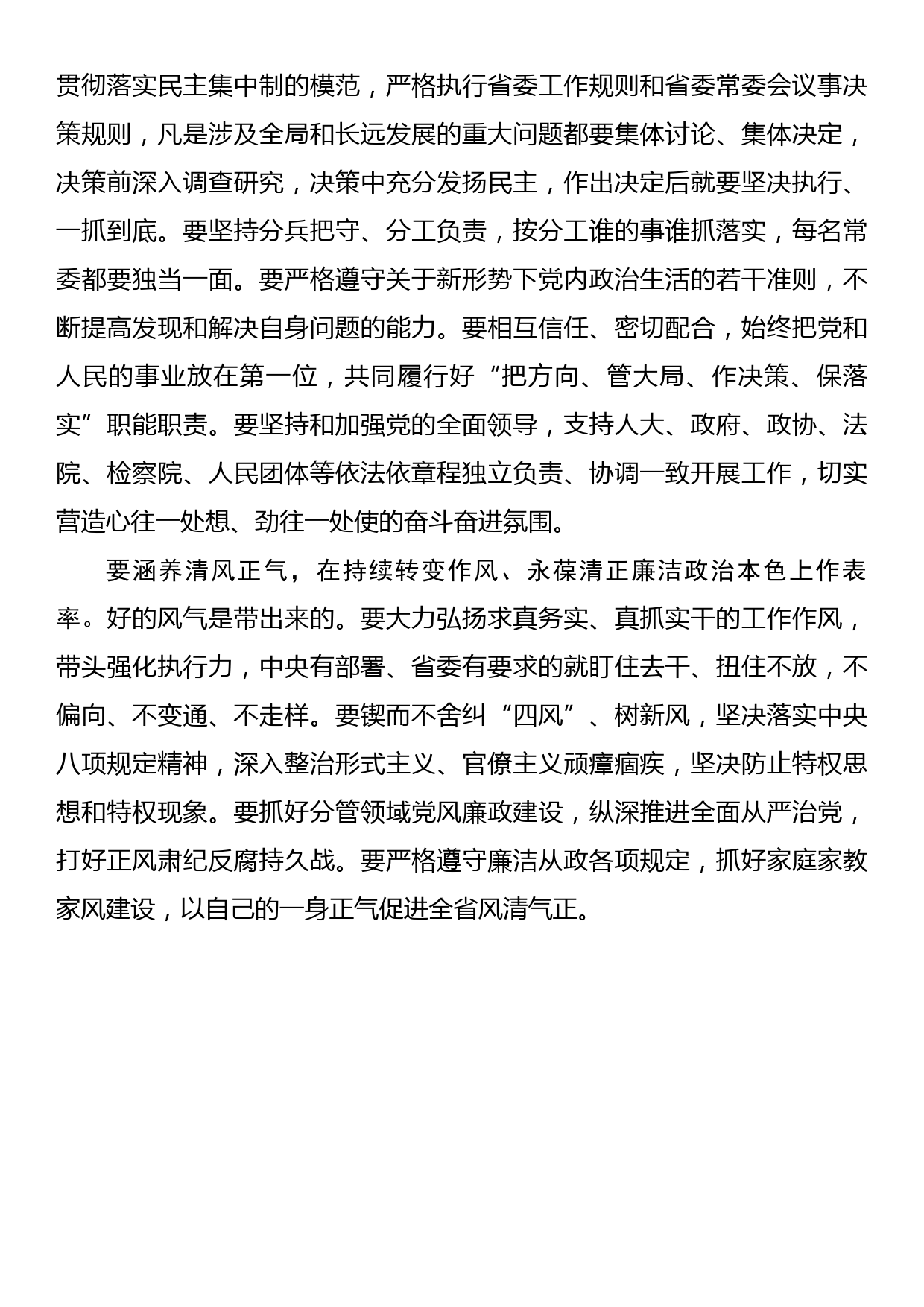 贯彻落实民主集中制的模范，严格执行省委工作规则和省委常委会议事决策规则，凡是涉及全局和长远发展的重大问题都要集体讨论、集体决定，决策前深入调查研究，决策中充分发扬民主，作出决定后就要坚决执行、一抓到底。要坚持分兵把守、分工负责，按分工谁的事谁抓落实，每名常委都要独当一面。要严格遵守关于新形势下党内政治生活的若干准则，不断提高发现和解决自身问题的能力。要相互信任、密切配合，始终把党和人民的事业放在第一位，共同履行好“把方向、管大局、作决策、保落实”职能职责。要坚持和加强党的全面领导，支持人大、政府、政协、法院、检察院、人民团体等依法依章程独立负责、协调一致开展工作，切实营造心往一处想、劲往一处使的奋斗奋进氛围。

要涵养清风正气，在持续转变作风、永葆清正廉洁政治本色上作表率。好的风气是带出来的。要大力弘扬求真务实、真抓实干的工作作风，带头强化执行力，中央有部署、省委有要求的就盯住去干、扭住不放，不偏向、不变通、不走样。要锲而不舍纠“四风”、树新风，坚决落实中央八项规定精神，深入整治形式主义、官僚主义顽瘴痼疾，坚决防止特权思想和特权现象。要抓好分管领域党风廉政建设，纵深推进全面从严治党，打好正风肃纪反腐持久战。要严格遵守廉洁从政各项规定，抓好家庭家教家风建设，以自己的一身正气促进全省风清气正。